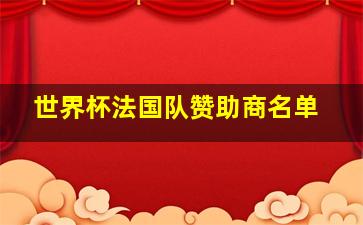 世界杯法国队赞助商名单